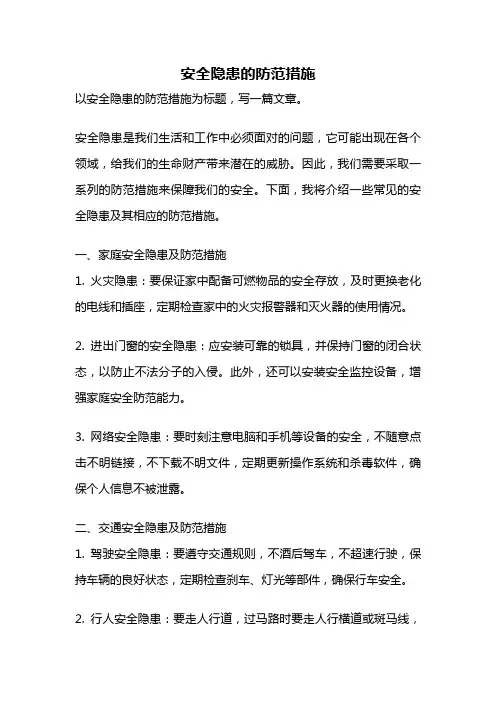 安全隐患的防范措施

以安全隐患的防范措施为标题，写一篇文章。

安全隐患是我们生活和工作中必须面对的问题，它可能出现在各个领域，给我们的生命财产带来潜在的威胁。因此，我们需要采取一系列的防范措施来保障我们的安全。下面，我将介绍一些常见的安全隐患及其相应的防范措施。

一、家庭安全隐患及防范措施
1. 火灾隐患：要保证家中配备可燃物品的安全存放，及时更换老化的电线和插座，定期检查家中的火灾报警器和灭火器的使用情况。

2. 进出门窗的安全隐患：应安装可靠的锁具，并保持门窗的闭合状态，以防止不法分子的入侵。此外，还可以安装安全监控设备，增强家庭安全防范能力。

3. 网络安全隐患：要时刻注意电脑和手机等设备的安全，不随意点击不明链接，不下载不明文件，定期更新操作系统和杀毒软件，确保个人信息不被泄露。

二、交通安全隐患及防范措施
1. 驾驶安全隐患：要遵守交通规则，不酒后驾车，不超速行驶，保持车辆的良好状态，定期检查刹车、灯光等部件，确保行车安全。

2. 行人安全隐患：要走人行道，过马路时要走人行横道或斑马线，